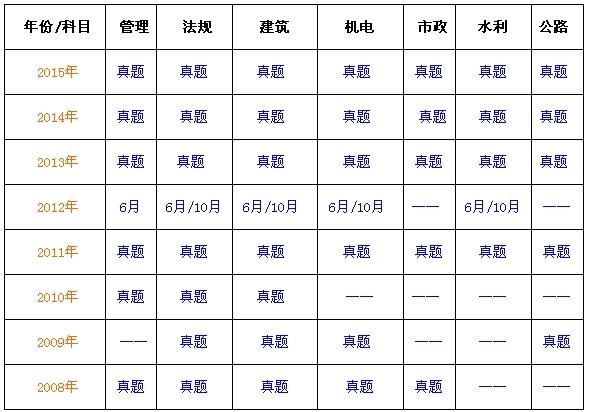 | 年份/科目 | 管理 | 法规 | 建筑 | 机电 | 市政 | 水利 | 公路 |
|---|---|---|---|---|---|---|---|
| 2015年 | 真题 | 真题 | 真题 | 真题 | 真题 | 真题 | 真题 |
| 2014年 | 真题 | 真题 | 真题 | 真题 | 真题 | 真题 | 真题 |
| 2013年 | 真题 | 真题 | 真题 | 真题 | 真题 | 真题 | 真题 |
| 2012年 | 6月 | 6月/10月 | 6月/10月 | 6月/10月 | —— | 6月/10月 | —— |
| 2011年 | 真题 | 真题 | 真题 | 真题 | 真题 | 真题 | 真题 |
| 2010年 | 真题 | 真题 | 真题 | —— | —— | —— | —— |
| 2009年 | —— | 真题 | 真题 | 真题 | —— | —— | 真题 |
| 2008年 | 真题 | 真题 | 真题 | 真题 | 真题 | —— | —— |